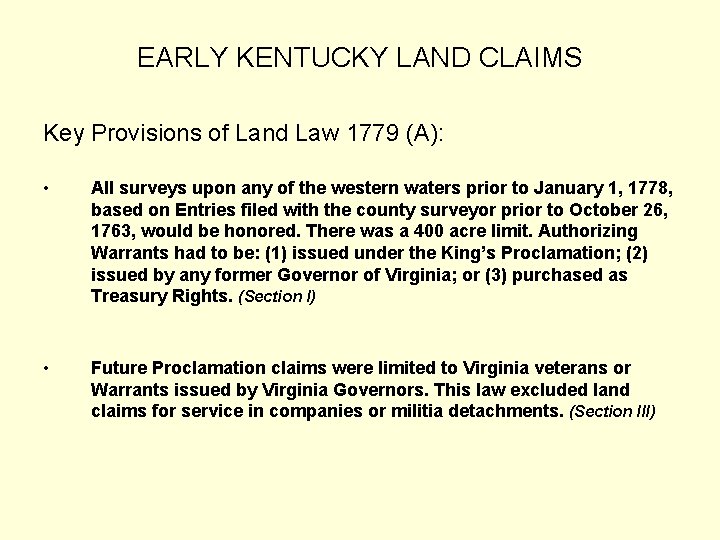 EARLY KENTUCKY LAND CLAIMS

Key Provisions of Land Law 1779 (A):

• All surveys upon any of the western waters prior to January 1, 1778, based on Entries filed with the county surveyor prior to October 26, 1763, would be honored. There was a 400 acre limit. Authorizing Warrants had to be: (1) issued under the King's Proclamation; (2) issued by any former Governor of Virginia; or (3) purchased as Treasury Rights. (Section I)

• Future Proclamation claims were limited to Virginia veterans or Warrants issued by Virginia Governors. This law excluded land claims for service in companies or militia detachments. (Section III)